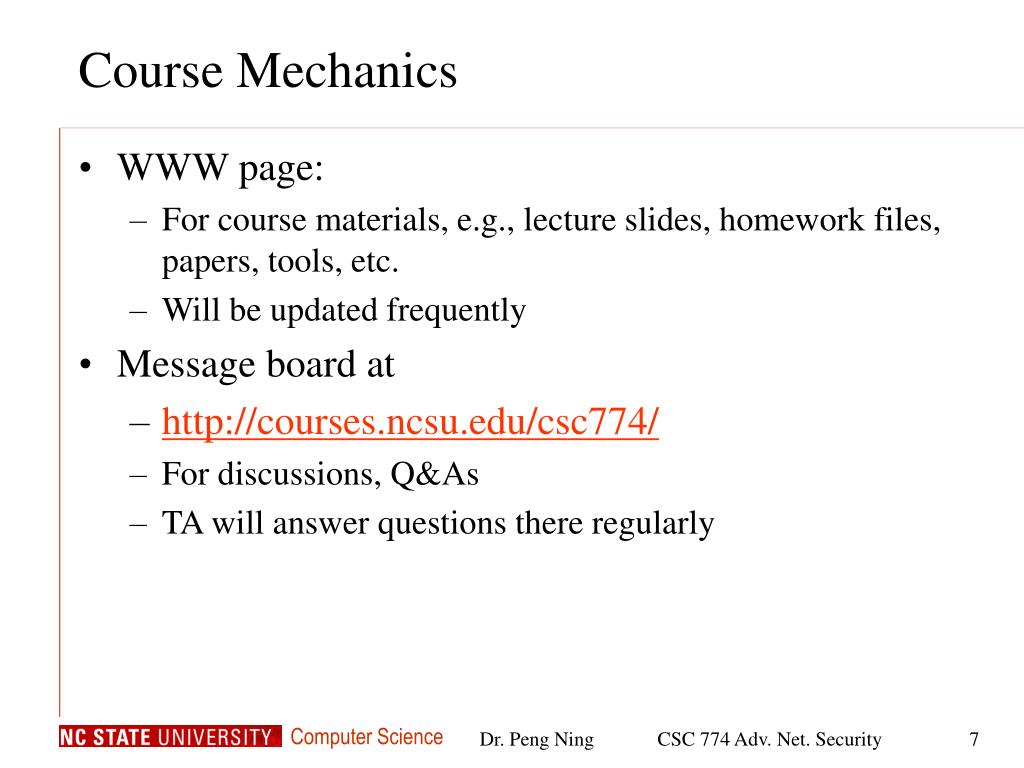 Course Mechanics

• WWW page:
– For course materials, e.g., lecture slides, homework files, papers, tools, etc.
– Will be updated frequently
• Message board at
– http://courses.ncsu.edu/csc774/
– For discussions, Q&As
– TA will answer questions there regularly

NC STATE UNIVERSITY Computer Science Dr. Peng Ning CSC 774 Adv. Net. Security 7